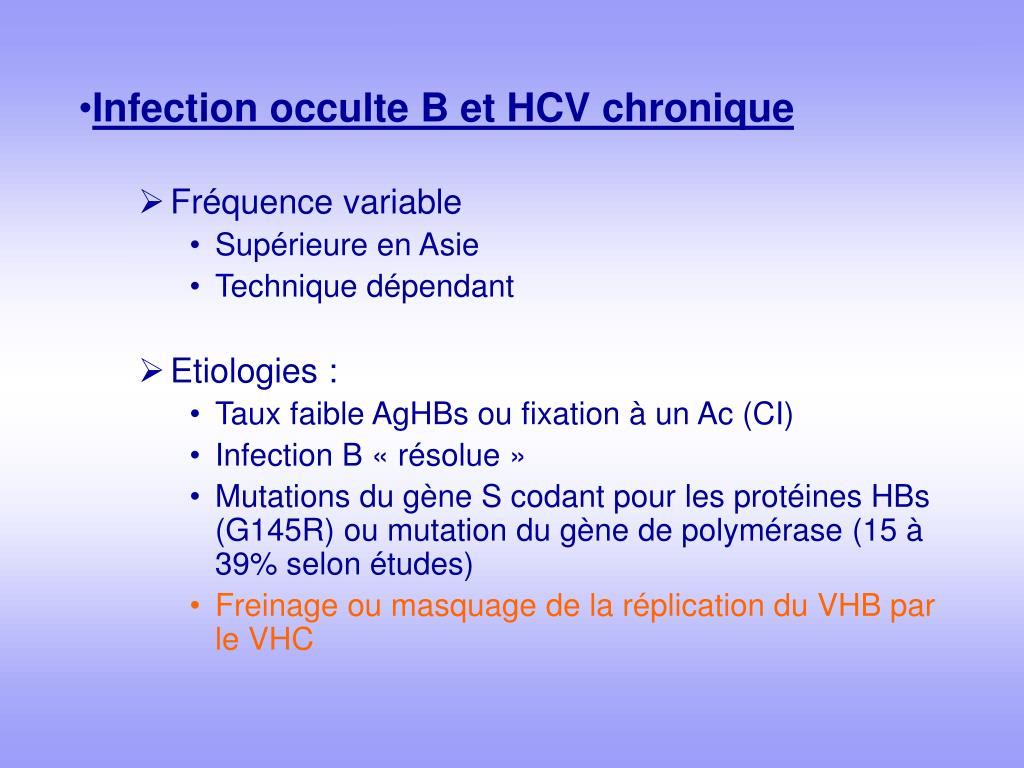 •Infection occulte B et HCV chronique

➢ Fréquence variable
• Supérieure en Asie
• Technique dépendant

➢ Etiologies :
• Taux faible AgHBs ou fixation à un Ac (CI)
• Infection B « résolue »
• Mutations du gène S codant pour les protéines HBs (G145R) ou mutation du gène de polymérase (15 à 39% selon études)
• Freinage ou masquage de la réplication du VHB par le VHC